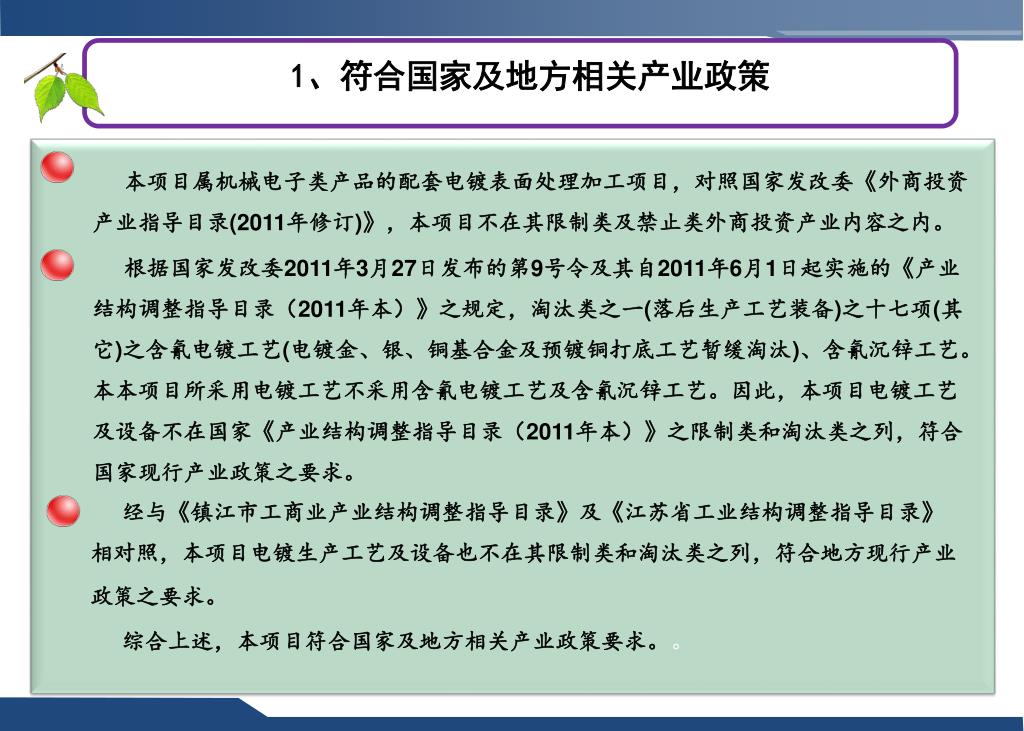 1、符合国家及地方相关产业政策

本项目属机械电子类产品的配套电镀表面处理加工项目，对照国家发改委《外商投资产业指导目录(2011年修订)》，本项目不在其限制类及禁止类外商投资产业内容之内。

根据国家发改委2011年3月27日发布的第9号令及其自2011年6月1日起实施的《产业结构调整指导目录（2011年本）》之规定，淘汰类之一(落后生产工艺装备)之十七项(其它)之含氰电镀工艺(电镀金、银、铜基合金及预镀铜打底工艺暂缓淘汰)、含氰沉锌工艺。本本项目所采用电镀工艺不采用含氰电镀工艺及含氰沉锌工艺。因此，本项目电镀工艺及设备不在国家《产业结构调整指导目录（2011年本）》之限制类和淘汰类之列，符合国家现行产业政策之要求。

经与《镇江市工商业产业结构调整指导目录》及《江苏省工业结构调整指导目录》相对照，本项目电镀生产工艺及设备也不在其限制类和淘汰类之列，符合地方现行产业政策之要求。

综合上述，本项目符合国家及地方相关产业政策要求。。